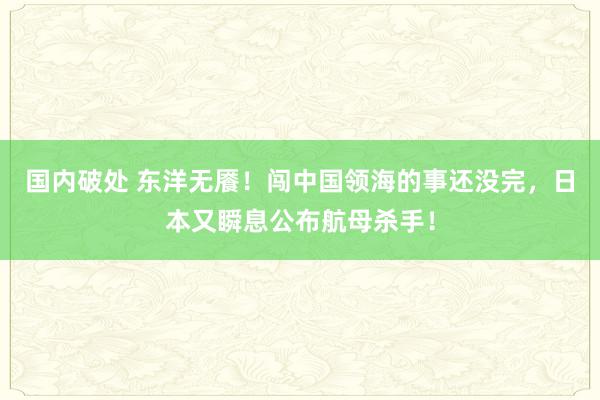 国内破处 东洋无餍！闯中国领海的事还没完，日本又瞬息公布航母杀手！